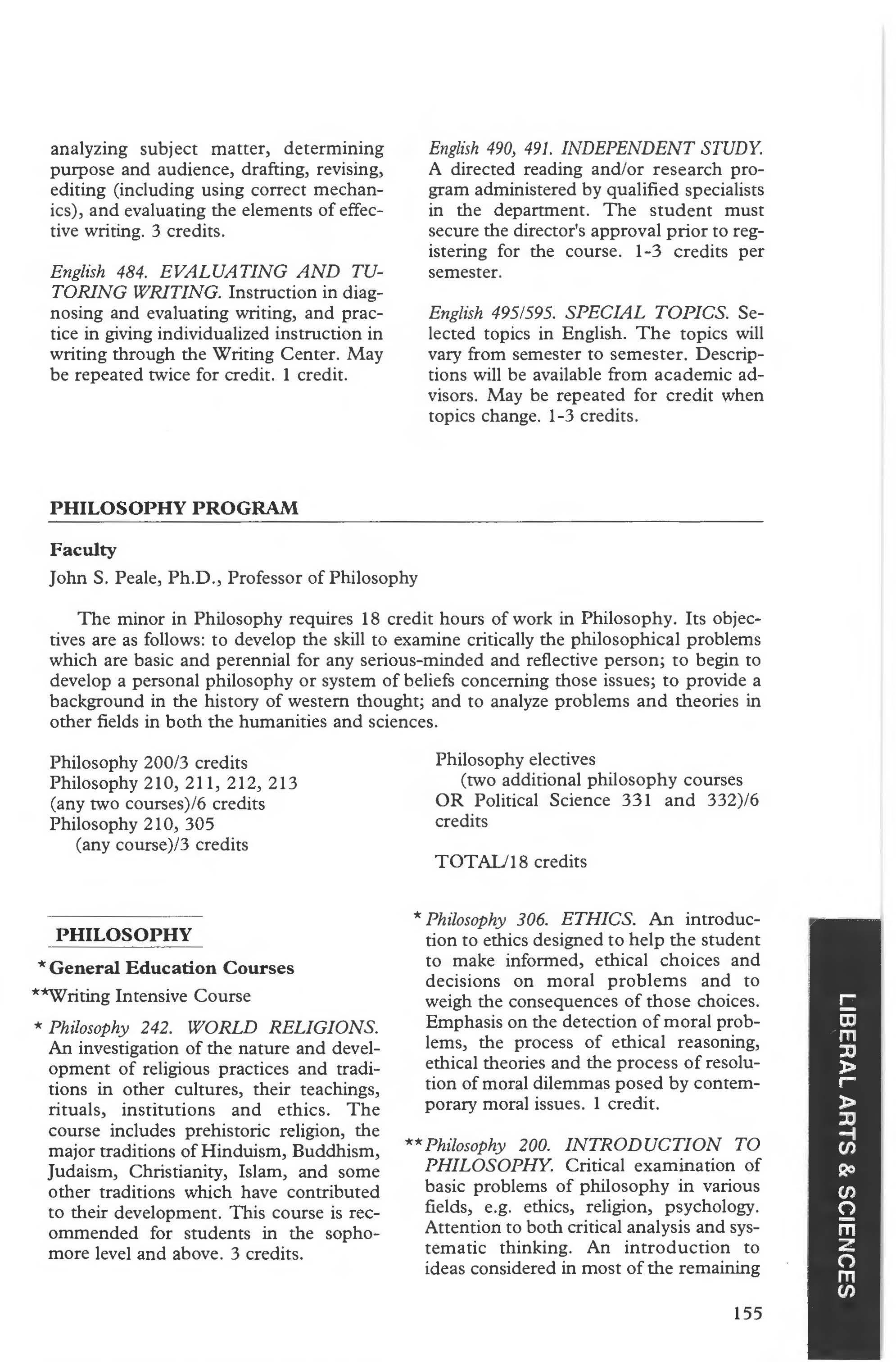 analyzing subject matter, determining purpose and audience, drafting, revising, editing (including using correct mechanics), and evaluating the elements of effective writing. 3 credits.

English 484. EVALUATING AND TUTORING WRITING. Instruction in diagnosing and evaluating writing, and practice in giving individualized instruction in writing through the Writing Center. May be repeated twice for credit. 1 credit.

English 490, 491. INDEPENDENT STUDY. A directed reading and/or research program administered by qualified specialists in the department. The student must secure the director's approval prior to registering for the course. 1-3 credits per semester.

English 495/595. SPECIAL TOPICS. Selected topics in English. The topics will vary from semester to semester. Descriptions will be available from academic advisors. May be repeated for credit when topics change. 1-3 credits.

PHILOSOPHY PROGRAM

Faculty
John S. Peale, Ph.D., Professor of Philosophy

The minor in Philosophy requires 18 credit hours of work in Philosophy. Its objectives are as follows: to develop the skill to examine critically the philosophical problems which are basic and perennial for any serious-minded and reflective person; to begin to develop a personal philosophy or system of beliefs concerning those issues; to provide a background in the history of western thought; and to analyze problems and theories in other fields in both the humanities and sciences.

Philosophy 200/3 credits
Philosophy 210, 211, 212, 213
(any two courses)/6 credits
Philosophy 210, 305
(any course)/3 credits

Philosophy electives
(two additional philosophy courses OR Political Science 331 and 332)/6 credits

TOTAL/18 credits

PHILOSOPHY

* General Education Courses
**Writing Intensive Course

* Philosophy 242. WORLD RELIGIONS. An investigation of the nature and development of religious practices and traditions in other cultures, their teachings, rituals, institutions and ethics. The course includes prehistoric religion, the major traditions of Hinduism, Buddhism, Judaism, Christianity, Islam, and some other traditions which have contributed to their development. This course is recommended for students in the sophomore level and above. 3 credits.

* Philosophy 306. ETHICS. An introduction to ethics designed to help the student to make informed, ethical choices and decisions on moral problems and to weigh the consequences of those choices. Emphasis on the detection of moral problems, the process of ethical reasoning, ethical theories and the process of resolution of moral dilemmas posed by contemporary moral issues. 1 credit.

** Philosophy 200. INTRODUCTION TO PHILOSOPHY. Critical examination of basic problems of philosophy in various fields, e.g. ethics, religion, psychology. Attention to both critical analysis and systematic thinking. An introduction to ideas considered in most of the remaining

155

LIBERAL ARTS & SCIENCES